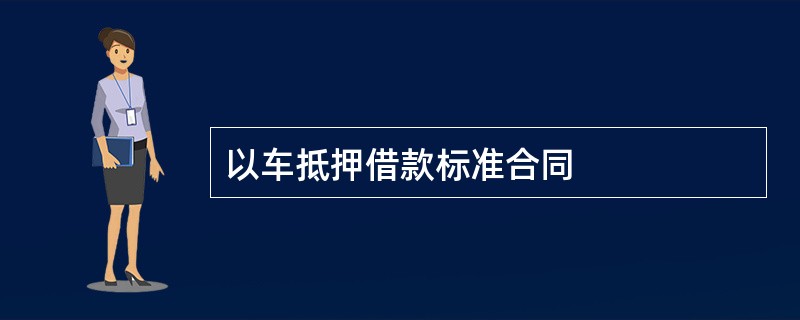 以车抵押借款标准合同